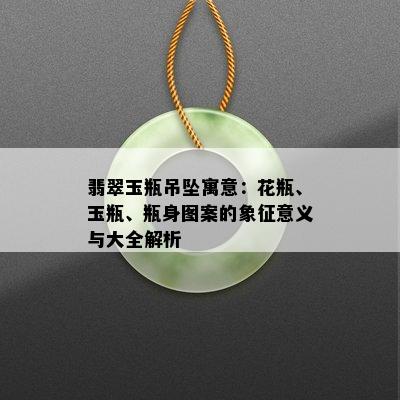 翡翠玉瓶吊坠寓意：花瓶、玉瓶、瓶身图案的象征意义与大全解析